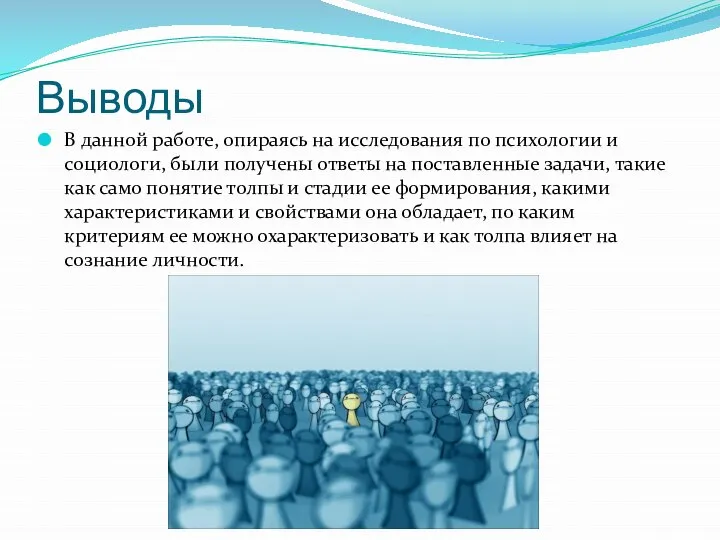 Выводы

В данной работе, опираясь на исследования по психологии и социологи, были получены ответы на поставленные задачи, такие как само понятие толпы и стадии ее формирования, какими характеристиками и свойствами она обладает, по каким критериям ее можно охарактеризовать и как толпа влияет на сознание личности.